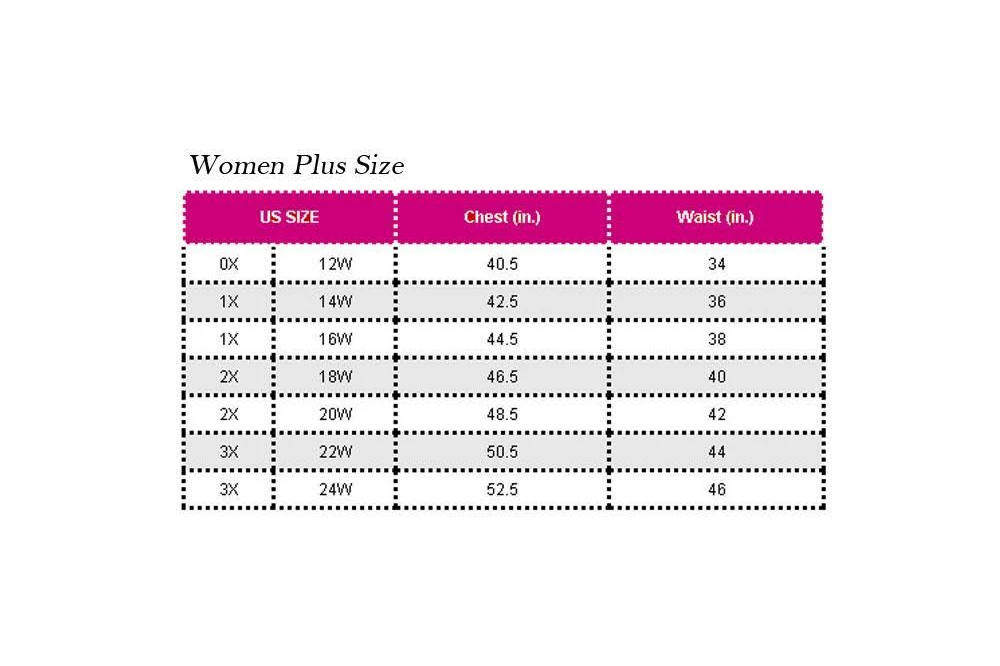 Women Plus Size

| US SIZE | | Chest (in.) | Waist (in.) |
|---|---|---|---|
| 0X | 12W | 40.5 | 34 |
| 1X | 14W | 42.5 | 36 |
| 1X | 16W | 44.5 | 38 |
| 2X | 18W | 46.5 | 40 |
| 2X | 20W | 48.5 | 42 |
| 3X | 22W | 50.5 | 44 |
| 3X | 24W | 52.5 | 46 |